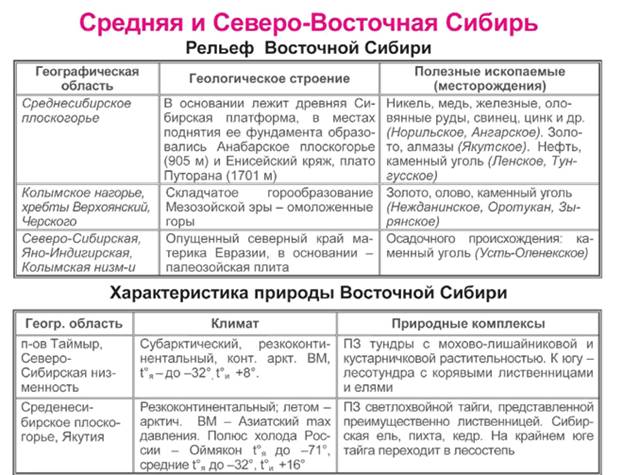 Средняя и Северо-Восточная Сибирь

Рельеф Восточной Сибири

| Географическая область | Геологическое строение | Полезные ископаемые (месторождения) |
|---|---|---|
| Среднесибирское плоскогорье | В основании лежит древняя Сибирская платформа, в местах поднятия ее фундамента образовались Анабарское плоскогорье (905 м) и Енисейский кряж, плато Путорана (1701 м) | Никель, медь, железные, оловянные руды, свинец, цинк и др. (Норильское, Ангарское). Золото, алмазы (Якутское). Нефть, каменный уголь (Ленское, Тунгусское) |
| Колымское нагорье, хребты Верхоянский, Черского | Складчатое горообразование Мезозойской эры – омоложенные горы | Золото, олово, каменный уголь (Нежданинское, Оротукан, Зырянское) |
| Северо-Сибирская, Яно-Индигирская, Колымская низм-и | Опущенный северный край материка Евразии, в основании – палеозойская плита | Осадочного происхождения: каменный уголь (Усть-Оленекское) |

Характеристика природы Восточной Сибири

| Геогр. область | Климат | Природные комплексы |
|---|---|---|
| п-ов Таймыр, Северо-Сибирская низменность | Субарктический, резкоконтинентальный, конт. аркт. ВМ, $t°_я$ – до –32°, $t°_и$ +8°. | ПЗ тундры с мохово-лишайниковой и кустарничковой растительностью. К югу – лесотундра с корявыми лиственницами и елями |
| Среденесибирское плоскогорье, Якутия | Резкоконтинентальный; летом – арктич. ВМ – Азиатский max давления. Полюс холода России – Оймякон $t°_я$ до –71°, средние $t°_я$ до –32°, $t°_и$ +16° | ПЗ светлохвойной тайги, представленной преимущественно лиственницей. Сибирская ель, пихта, кедр. На крайнем юге тайга переходит в лесостепь |